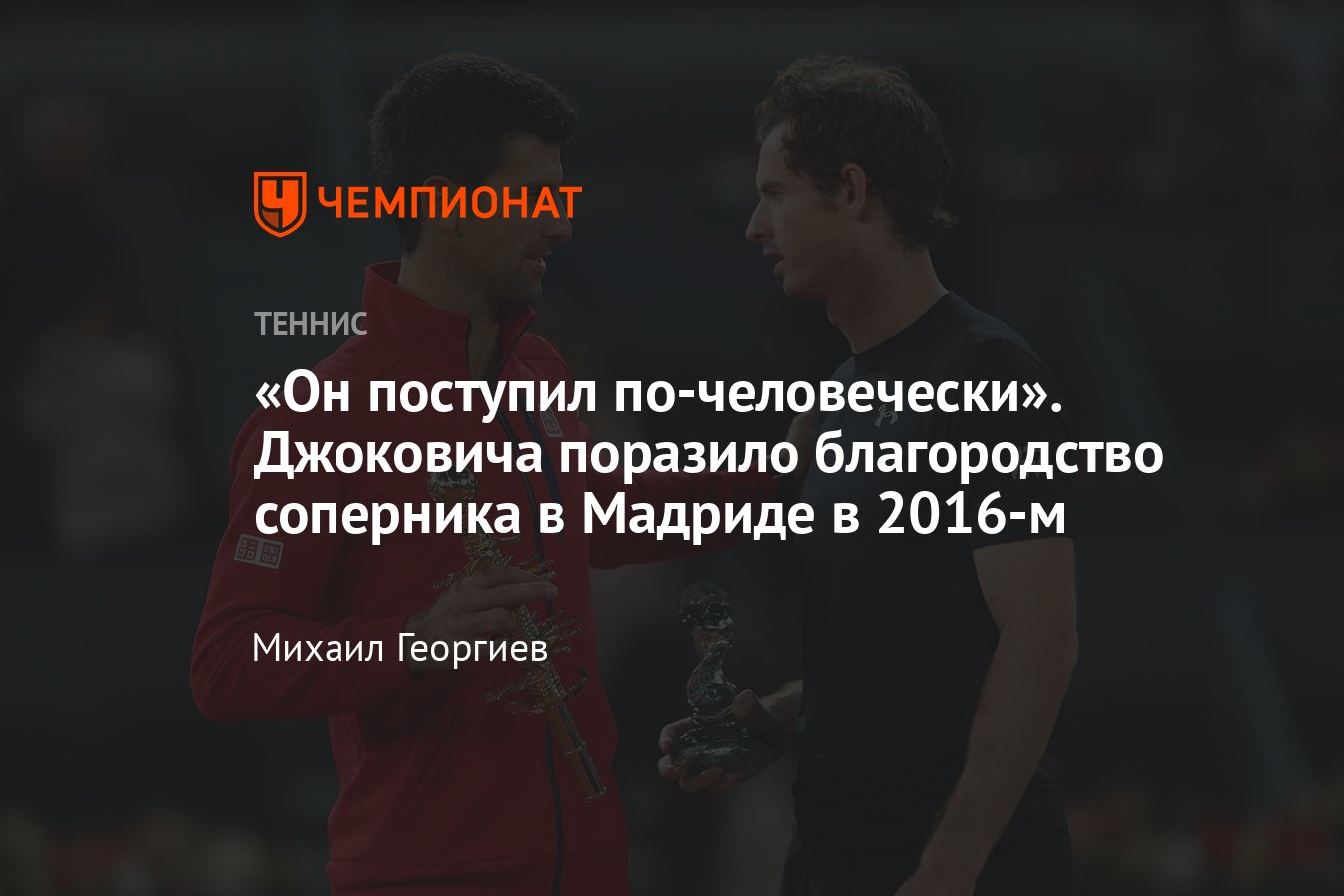 ЧЕМПИОНАТ

ТЕННИС

«Он поступил по-человечески». Джоковича поразило благородство соперника в Мадриде в 2016-м

Михаил Георгиев